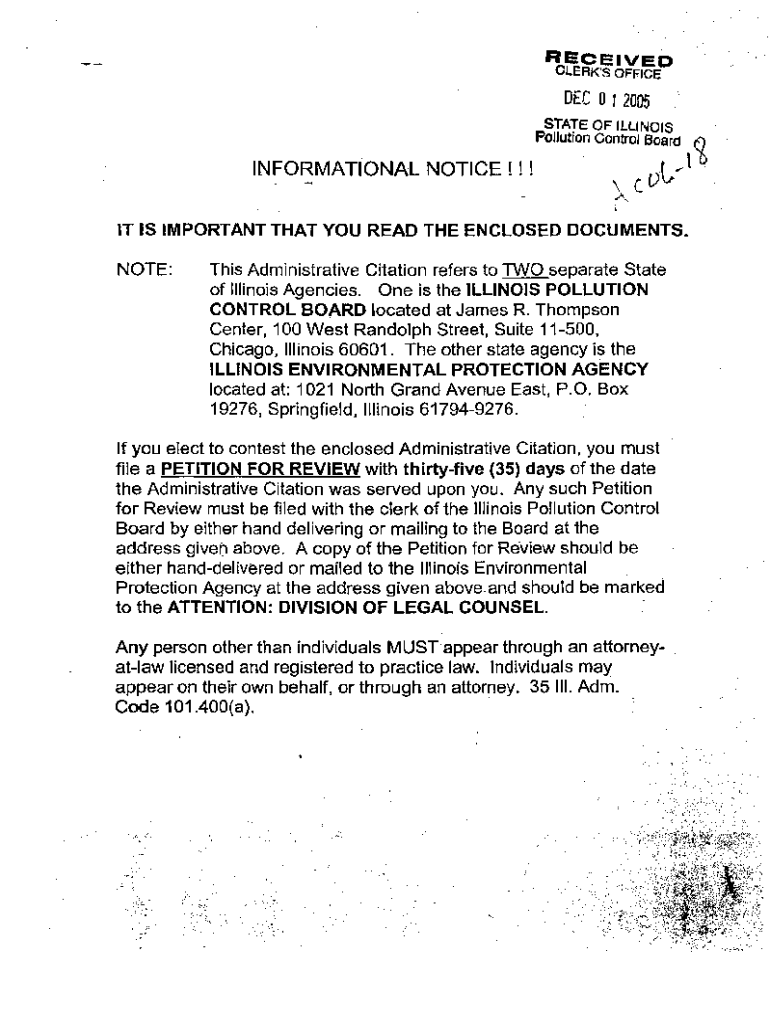 RECEIVED
CLERK'S OFFICE
DEC 0 1 2005
STATE OF ILLINOIS
Pollution Control Board

AC 06-18

INFORMATIONAL NOTICE ! ! !

IT IS IMPORTANT THAT YOU READ THE ENCLOSED DOCUMENTS.

NOTE: This Administrative Citation refers to TWO separate State of Illinois Agencies. One is the ILLINOIS POLLUTION CONTROL BOARD located at James R. Thompson Center, 100 West Randolph Street, Suite 11-500, Chicago, Illinois 60601. The other state agency is the ILLINOIS ENVIRONMENTAL PROTECTION AGENCY located at: 1021 North Grand Avenue East, P.O. Box 19276, Springfield, Illinois 61794-9276.

If you elect to contest the enclosed Administrative Citation, you must file a PETITION FOR REVIEW with thirty-five (35) days of the date the Administrative Citation was served upon you. Any such Petition for Review must be filed with the clerk of the Illinois Pollution Control Board by either hand delivering or mailing to the Board at the address given above. A copy of the Petition for Review should be either hand-delivered or mailed to the Illinois Environmental Protection Agency at the address given above and should be marked to the ATTENTION: DIVISION OF LEGAL COUNSEL.

Any person other than individuals MUST appear through an attorney-at-law licensed and registered to practice law. Individuals may appear on their own behalf, or through an attorney. 35 Ill. Adm. Code 101.400(a).